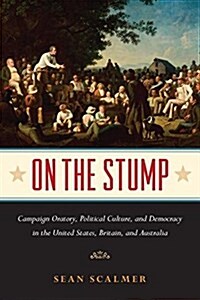 ON THE STUMP

Campaign Oratory, Political Culture, and Democracy in the United States, Britain, and Australia

SEAN SCALMER